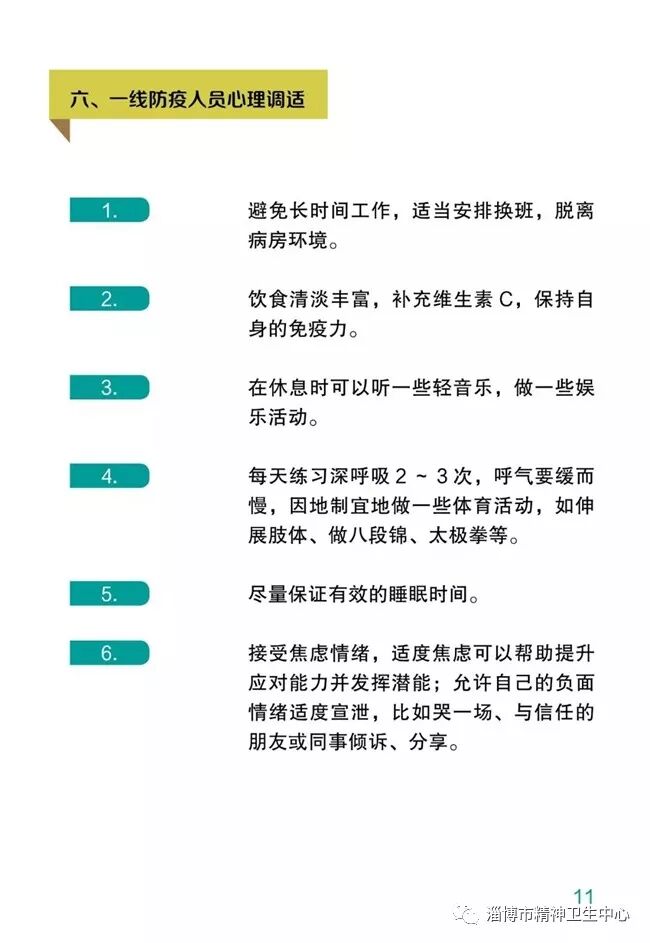 六、一线防疫人员心理调适

1.

避免长时间工作，适当安排换班，脱离病房环境。

2.

饮食清淡丰富，补充维生素C，保持自身的免疫力。

3.

在休息时可以听一些轻音乐，做一些娱乐活动。

4.

每天练习深呼吸2～3次，呼气要缓而慢，因地制宜地做一些体育活动，如伸展肢体、做八段锦、太极拳等。

5.

尽量保证有效的睡眠时间。

6.

接受焦虑情绪，适度焦虑可以帮助提升应对能力并发挥潜能；允许自己的负面情绪适度宣泄，比如哭一场、与信任的朋友或同事倾诉、分享。

11

淄博市精神卫生中心